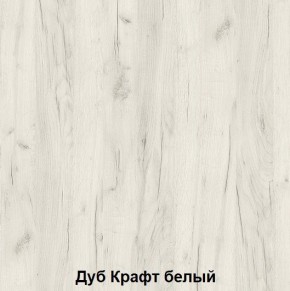 Дуб Крафт белый